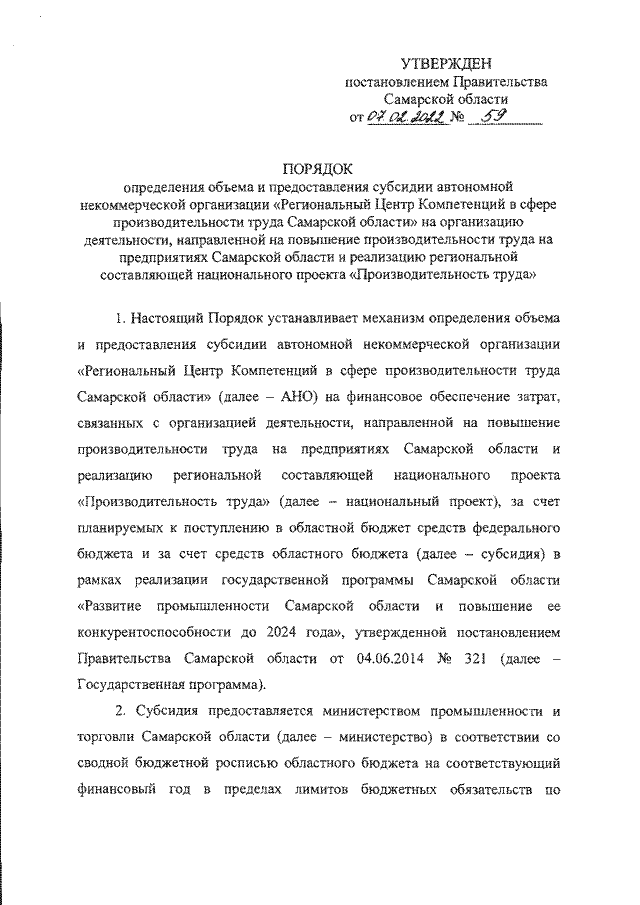 УТВЕРЖДЕН
постановлением Правительства
Самарской области
от 07.02.2022 № 59

ПОРЯДОК
определения объема и предоставления субсидии автономной некоммерческой организации «Региональный Центр Компетенций в сфере производительности труда Самарской области» на организацию деятельности, направленной на повышение производительности труда на предприятиях Самарской области и реализацию региональной составляющей национального проекта «Производительность труда»

1. Настоящий Порядок устанавливает механизм определения объема и предоставления субсидии автономной некоммерческой организации «Региональный Центр Компетенций в сфере производительности труда Самарской области» (далее – АНО) на финансовое обеспечение затрат, связанных с организацией деятельности, направленной на повышение производительности труда на предприятиях Самарской области и реализацию региональной составляющей национального проекта «Производительность труда» (далее – национальный проект), за счет планируемых к поступлению в областной бюджет средств федерального бюджета и за счет средств областного бюджета (далее – субсидия) в рамках реализации государственной программы Самарской области «Развитие промышленности Самарской области и повышение ее конкурентоспособности до 2024 года», утвержденной постановлением Правительства Самарской области от 04.06.2014 № 321 (далее – Государственная программа).

2. Субсидия предоставляется министерством промышленности и торговли Самарской области (далее – министерство) в соответствии со сводной бюджетной росписью областного бюджета на соответствующий финансовый год в пределах лимитов бюджетных обязательств по